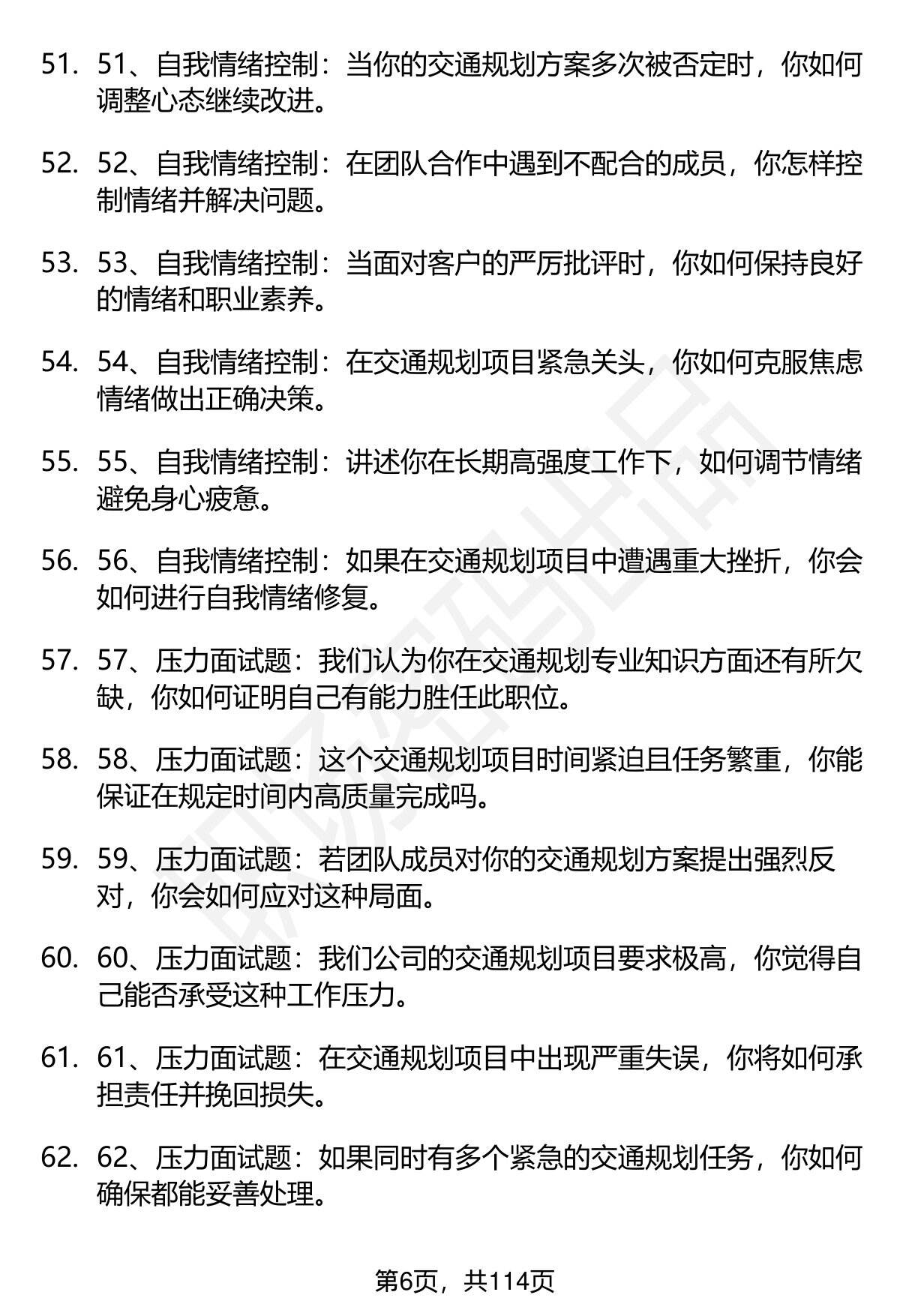 51. 51、自我情绪控制：当你的交通规划方案多次被否定时，你如何调整心态继续改进。

52. 52、自我情绪控制：在团队合作中遇到不配合的成员，你怎样控制情绪并解决问题。

53. 53、自我情绪控制：当面对客户的严厉批评时，你如何保持良好的情绪和职业素养。

54. 54、自我情绪控制：在交通规划项目紧急关头，你如何克服焦虑情绪做出正确决策。

55. 55、自我情绪控制：讲述你在长期高强度工作下，如何调节情绪避免身心疲惫。

56. 56、自我情绪控制：如果在交通规划项目中遭遇重大挫折，你会如何进行自我情绪修复。

57. 57、压力面试题：我们认为你在交通规划专业知识方面还有所欠缺，你如何证明自己有能力胜任此职位。

58. 58、压力面试题：这个交通规划项目时间紧迫且任务繁重，你能保证在规定时间内高质量完成吗。

59. 59、压力面试题：若团队成员对你的交通规划方案提出强烈反对，你会如何应对这种局面。

60. 60、压力面试题：我们公司的交通规划项目要求极高，你觉得自己能否承受这种工作压力。

61. 61、压力面试题：在交通规划项目中出现严重失误，你将如何承担责任并挽回损失。

62. 62、压力面试题：如果同时有多个紧急的交通规划任务，你如何确保都能妥善处理。

第6页，共114页